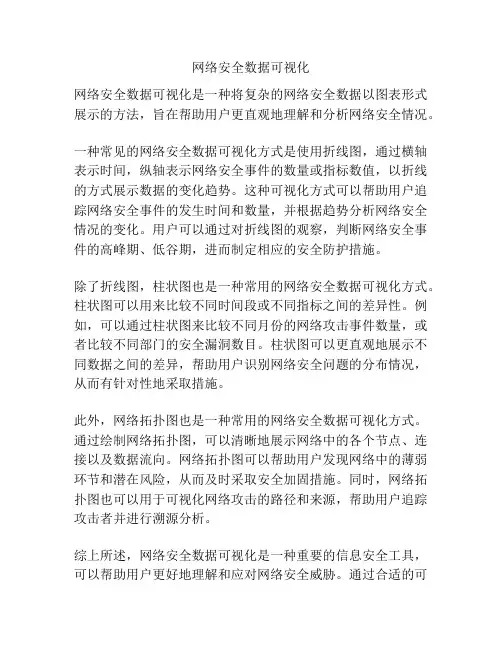 网络安全数据可视化

网络安全数据可视化是一种将复杂的网络安全数据以图表形式展示的方法，旨在帮助用户更直观地理解和分析网络安全情况。

一种常见的网络安全数据可视化方式是使用折线图，通过横轴表示时间，纵轴表示网络安全事件的数量或指标数值，以折线的方式展示数据的变化趋势。这种可视化方式可以帮助用户追踪网络安全事件的发生时间和数量，并根据趋势分析网络安全情况的变化。用户可以通过对折线图的观察，判断网络安全事件的高峰期、低谷期，进而制定相应的安全防护措施。

除了折线图，柱状图也是一种常用的网络安全数据可视化方式。柱状图可以用来比较不同时间段或不同指标之间的差异性。例如，可以通过柱状图来比较不同月份的网络攻击事件数量，或者比较不同部门的安全漏洞数目。柱状图可以更直观地展示不同数据之间的差异，帮助用户识别网络安全问题的分布情况，从而有针对性地采取措施。

此外，网络拓扑图也是一种常用的网络安全数据可视化方式。通过绘制网络拓扑图，可以清晰地展示网络中的各个节点、连接以及数据流向。网络拓扑图可以帮助用户发现网络中的薄弱环节和潜在风险，从而及时采取安全加固措施。同时，网络拓扑图也可以用于可视化网络攻击的路径和来源，帮助用户追踪攻击者并进行溯源分析。

综上所述，网络安全数据可视化是一种重要的信息安全工具，可以帮助用户更好地理解和应对网络安全威胁。通过合适的可